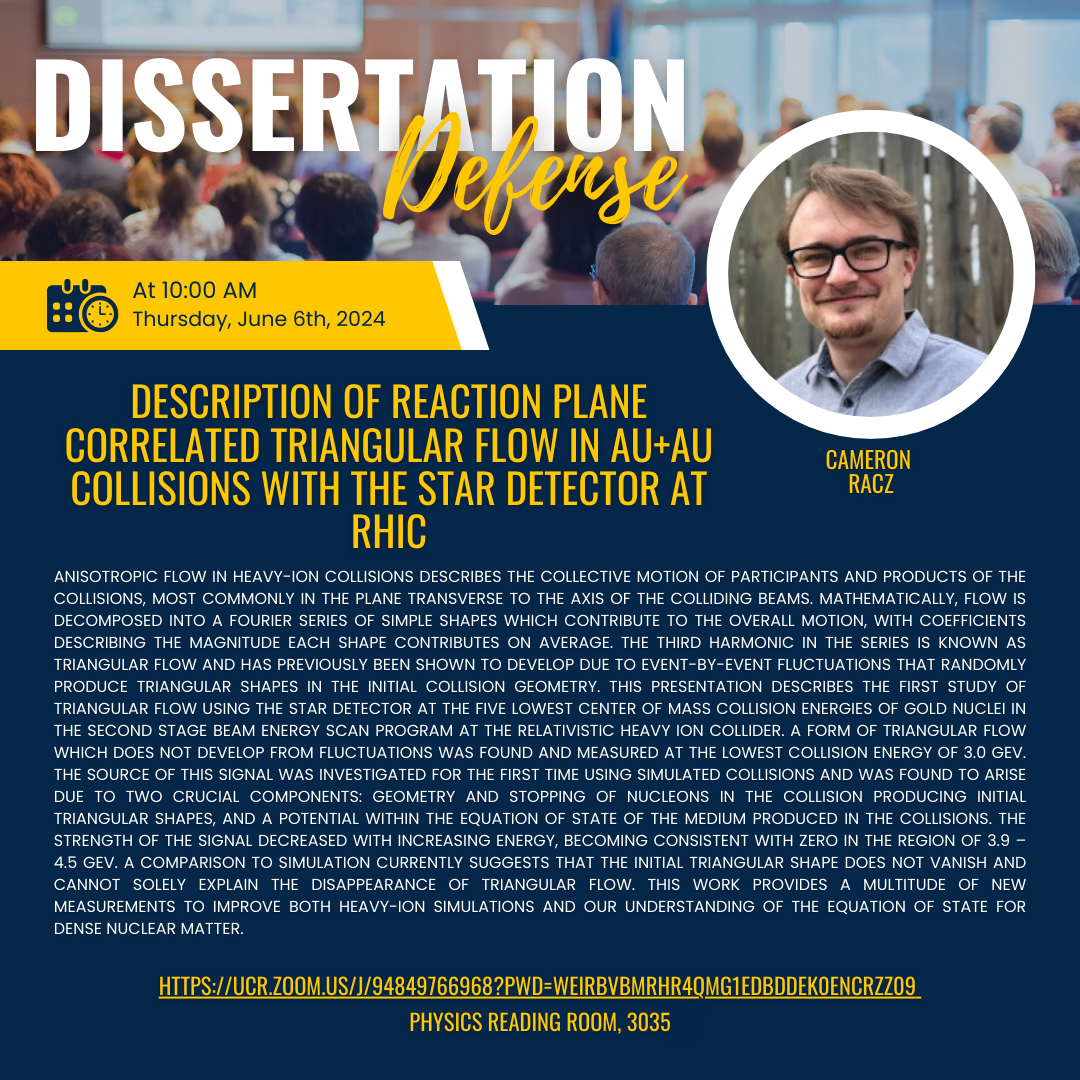 DISSERTATION Defense

At 10:00 AM
Thursday, June 6th, 2024

DESCRIPTION OF REACTION PLANE CORRELATED TRIANGULAR FLOW IN AU+AU COLLISIONS WITH THE STAR DETECTOR AT RHIC

CAMERON RACZ

ANISOTROPIC FLOW IN HEAVY-ION COLLISIONS DESCRIBES THE COLLECTIVE MOTION OF PARTICIPANTS AND PRODUCTS OF THE COLLISIONS, MOST COMMONLY IN THE PLANE TRANSVERSE TO THE AXIS OF THE COLLIDING BEAMS. MATHEMATICALLY, FLOW IS DECOMPOSED INTO A FOURIER SERIES OF SIMPLE SHAPES WHICH CONTRIBUTE TO THE OVERALL MOTION, WITH COEFFICIENTS DESCRIBING THE MAGNITUDE EACH SHAPE CONTRIBUTES ON AVERAGE. THE THIRD HARMONIC IN THE SERIES IS KNOWN AS TRIANGULAR FLOW AND HAS PREVIOUSLY BEEN SHOWN TO DEVELOP DUE TO EVENT-BY-EVENT FLUCTUATIONS THAT RANDOMLY PRODUCE TRIANGULAR SHAPES IN THE INITIAL COLLISION GEOMETRY. THIS PRESENTATION DESCRIBES THE FIRST STUDY OF TRIANGULAR FLOW USING THE STAR DETECTOR AT THE FIVE LOWEST CENTER OF MASS COLLISION ENERGIES OF GOLD NUCLEI IN THE SECOND STAGE BEAM ENERGY SCAN PROGRAM AT THE RELATIVISTIC HEAVY ION COLLIDER. A FORM OF TRIANGULAR FLOW WHICH DOES NOT DEVELOP FROM FLUCTUATIONS WAS FOUND AND MEASURED AT THE LOWEST COLLISION ENERGY OF 3.0 GEV. THE SOURCE OF THIS SIGNAL WAS INVESTIGATED FOR THE FIRST TIME USING SIMULATED COLLISIONS AND WAS FOUND TO ARISE DUE TO TWO CRUCIAL COMPONENTS: GEOMETRY AND STOPPING OF NUCLEONS IN THE COLLISION PRODUCING INITIAL TRIANGULAR SHAPES, AND A POTENTIAL WITHIN THE EQUATION OF STATE OF THE MEDIUM PRODUCED IN THE COLLISIONS. THE STRENGTH OF THE SIGNAL DECREASED WITH INCREASING ENERGY, BECOMING CONSISTENT WITH ZERO IN THE REGION OF 3.9 – 4.5 GEV. A COMPARISON TO SIMULATION CURRENTLY SUGGESTS THAT THE INITIAL TRIANGULAR SHAPE DOES NOT VANISH AND CANNOT SOLELY EXPLAIN THE DISAPPEARANCE OF TRIANGULAR FLOW. THIS WORK PROVIDES A MULTITUDE OF NEW MEASUREMENTS TO IMPROVE BOTH HEAVY-ION SIMULATIONS AND OUR UNDERSTANDING OF THE EQUATION OF STATE FOR DENSE NUCLEAR MATTER.

HTTPS://UCR.ZOOM.US/J/94849766968?PWD=WEIRBVBMRHR4QMG1EDBDDEK0ENCRZZ09

PHYSICS READING ROOM, 3035